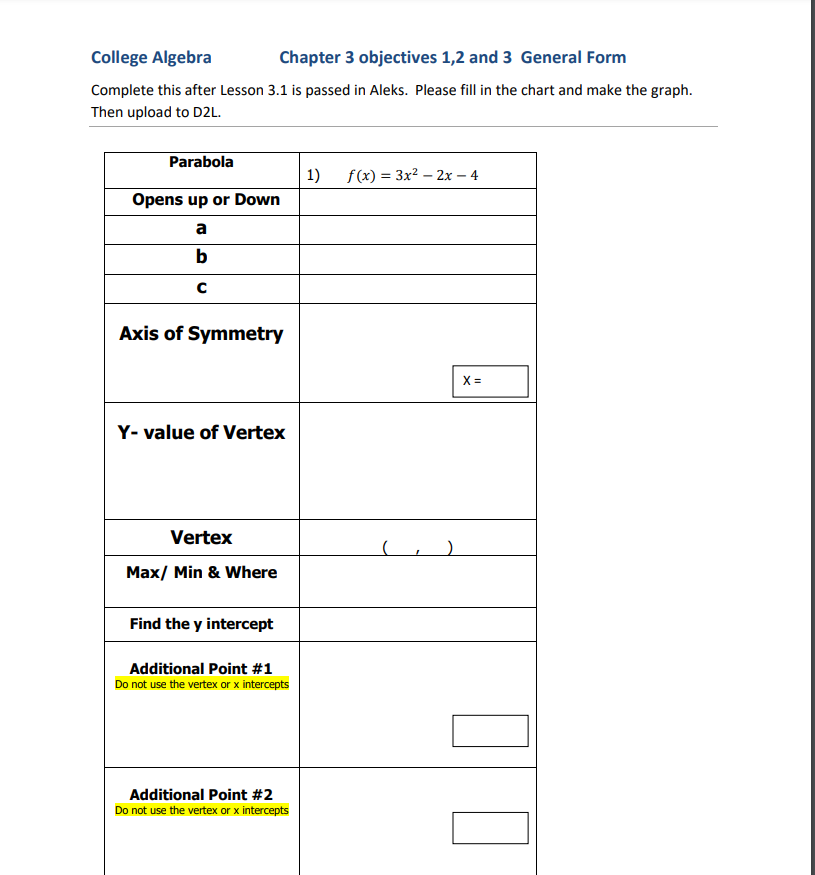 College Algebra Chapter 3 objectives 1,2 and 3 General Form

Complete this after Lesson 3.1 is passed in Aleks. Please fill in the chart and make the graph. Then upload to D2L.

| Parabola | 1) $f(x) = 3x^2 - 2x - 4$ |
|---|---|
| Opens up or Down | |
| a | |
| b | |
| c | |
| Axis of Symmetry | X = |
| Y- value of Vertex | |
| Vertex | ( , ) |
| Max/ Min & Where | |
| Find the y intercept | |
| Additional Point #1 Do not use the vertex or x intercepts | |
| Additional Point #2 Do not use the vertex or x intercepts | |